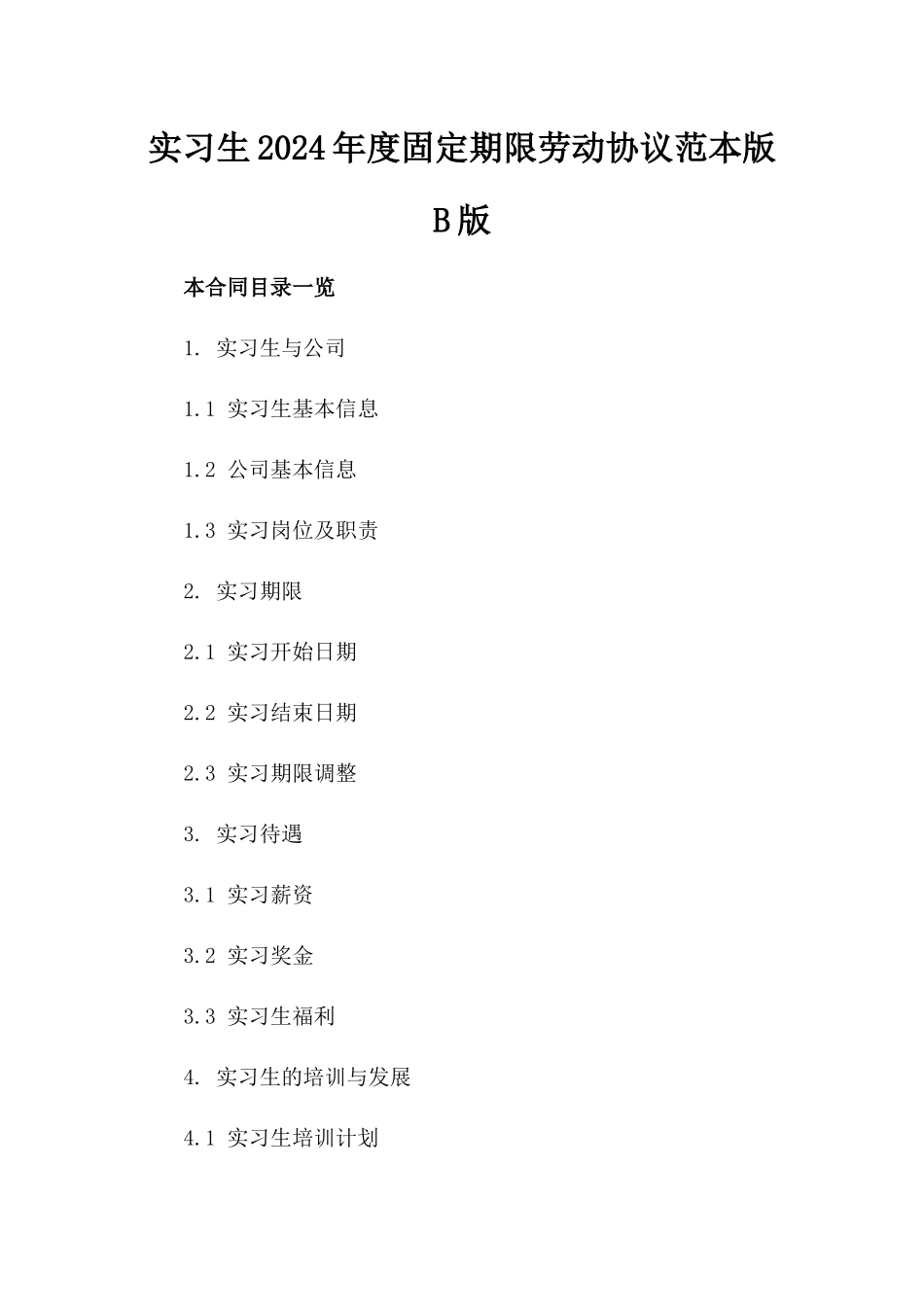 实习生2024年度固定期限劳动协议范本版B版

本合同目录一览

1. 实习生与公司

1.1 实习生基本信息

1.2 公司基本信息

1.3 实习岗位及职责

2. 实习期限

2.1 实习开始日期

2.2 实习结束日期

2.3 实习期限调整

3. 实习待遇

3.1 实习薪资

3.2 实习奖金

3.3 实习生福利

4. 实习生的培训与发展

4.1 实习生培训计划